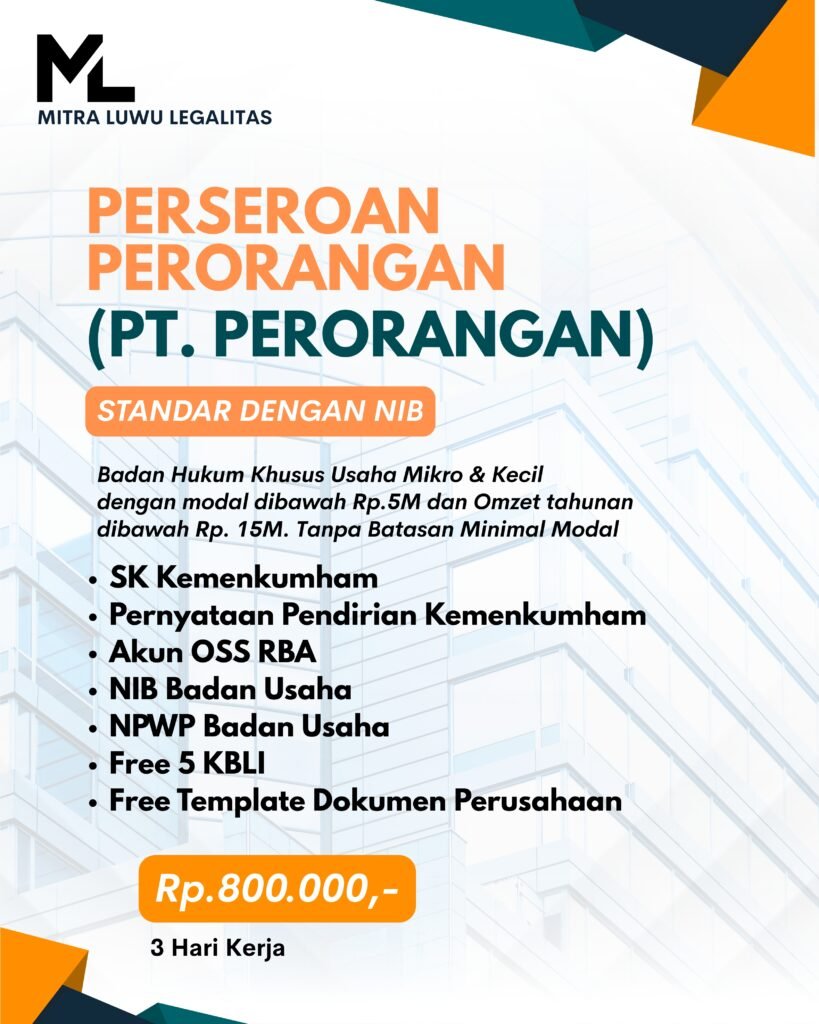 ML
MITRA LUWU LEGALITAS

PERSEROAN PERORANGAN
(PT. PERORANGAN)

STANDAR DENGAN NIB

Badan Hukum Khusus Usaha Mikro & Kecil dengan modal dibawah Rp.5M dan Omzet tahunan dibawah Rp. 15M. Tanpa Batasan Minimal Modal

• SK Kemenkumham
• Pernyataan Pendirian Kemenkumham
• Akun OSS RBA
• NIB Badan Usaha
• NPWP Badan Usaha
• Free 5 KBLI
• Free Template Dokumen Perusahaan

Rp.800.000,-

3 Hari Kerja